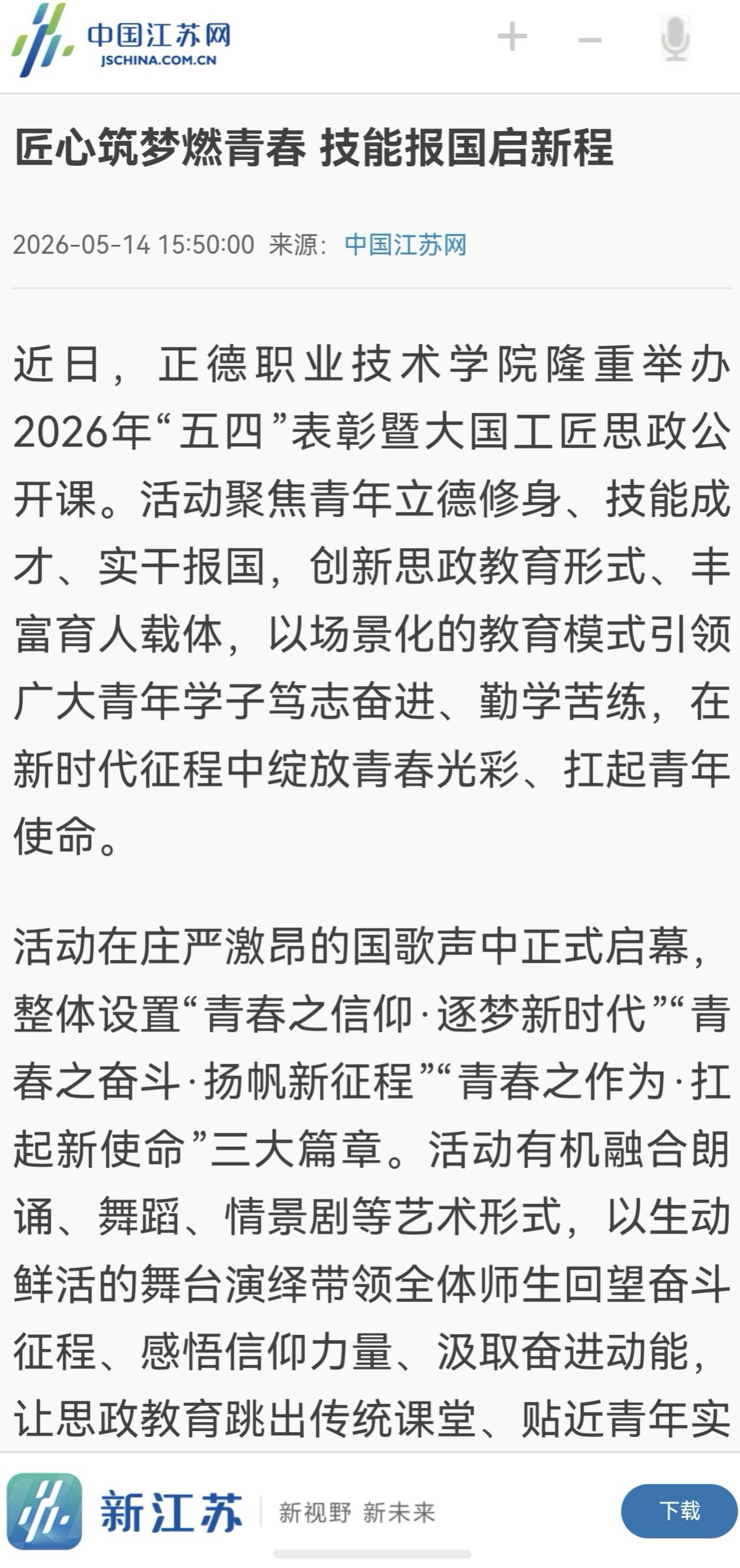 中国江苏网
JSCHINA.COM.CN

+ −

匠心筑梦燃青春 技能报国启新程

2026-05-14 15:50:00 来源: 中国江苏网

近日，正德职业技术学院隆重举办2026年“五四”表彰暨大国工匠思政公开课。活动聚焦青年立德修身、技能成才、实干报国，创新思政教育形式、丰富育人载体，以场景化的教育模式引领广大青年学子笃志奋进、勤学苦练，在新时代征程中绽放青春光彩、扛起青年使命。

活动在庄严激昂的国歌声中正式启幕，整体设置“青春之信仰·逐梦新时代”“青春之奋斗·扬帆新征程”“青春之作为·扛起新使命”三大篇章。活动有机融合朗诵、舞蹈、情景剧等艺术形式，以生动鲜活的舞台演绎带领全体师生回望奋斗征程、感悟信仰力量、汲取奋进动能，让思政教育跳出传统课堂、贴近青年实

新江苏 新视野 新未来 下载